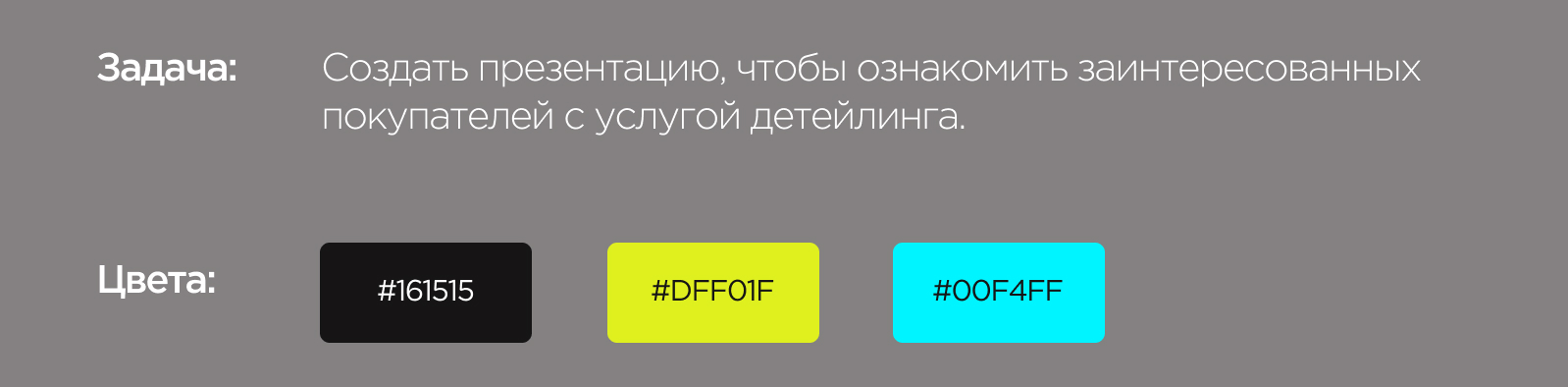 Задача:

Создать презентацию, чтобы ознакомить заинтересованных покупателей с услугой детейлинга.

Цвета:

#161515

#DFF01F

#00F4FF